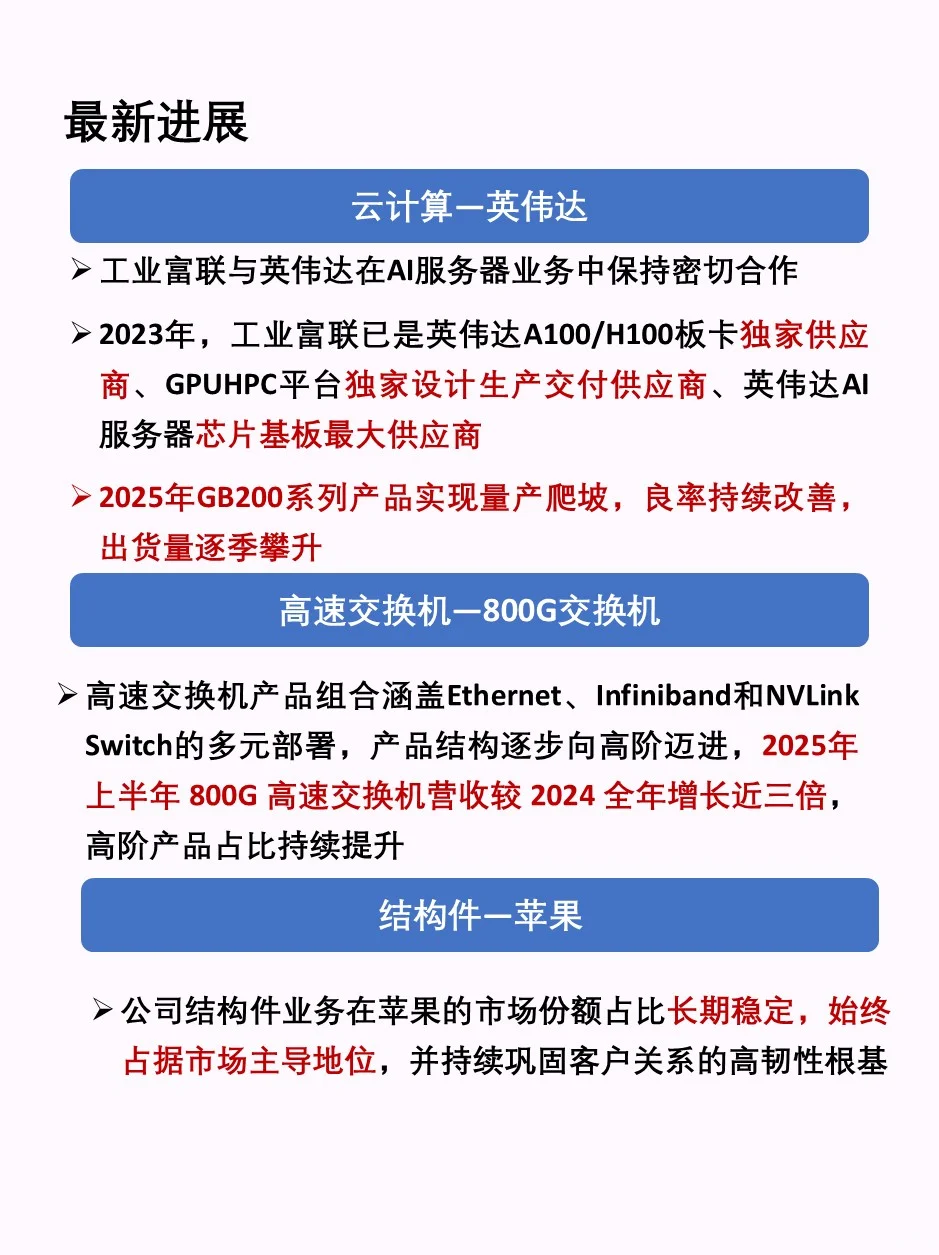 最新进展

云计算—英伟达

➢ 工业富联与英伟达在AI服务器业务中保持密切合作

➢ 2023年，工业富联已是英伟达A100/H100板卡独家供应商、GPUHPC平台独家设计生产交付供应商、英伟达AI服务器芯片基板最大供应商

➢ 2025年GB200系列产品实现量产爬坡，良率持续改善，出货量逐季攀升

高速交换机—800G交换机

➢ 高速交换机产品组合涵盖Ethernet、Infiniband和NVLink Switch的多元部署，产品结构逐步向高阶迈进，2025年上半年 800G 高速交换机营收较 2024 全年增长近三倍，高阶产品占比持续提升

结构件—苹果

➢ 公司结构件业务在苹果的市场份额占比长期稳定，始终占据市场主导地位，并持续巩固客户关系的高韧性根基